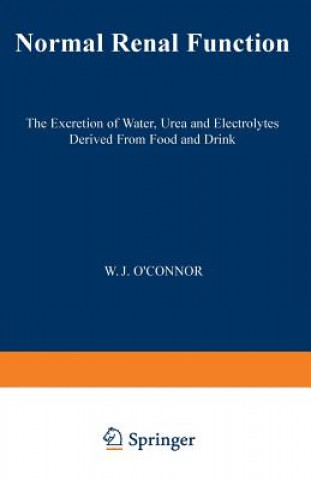 Normal Renal Function

The Excretion of Water, Urea and Electrolytes Derived From Food and Drink

W. J. O'CONNOR

Springer